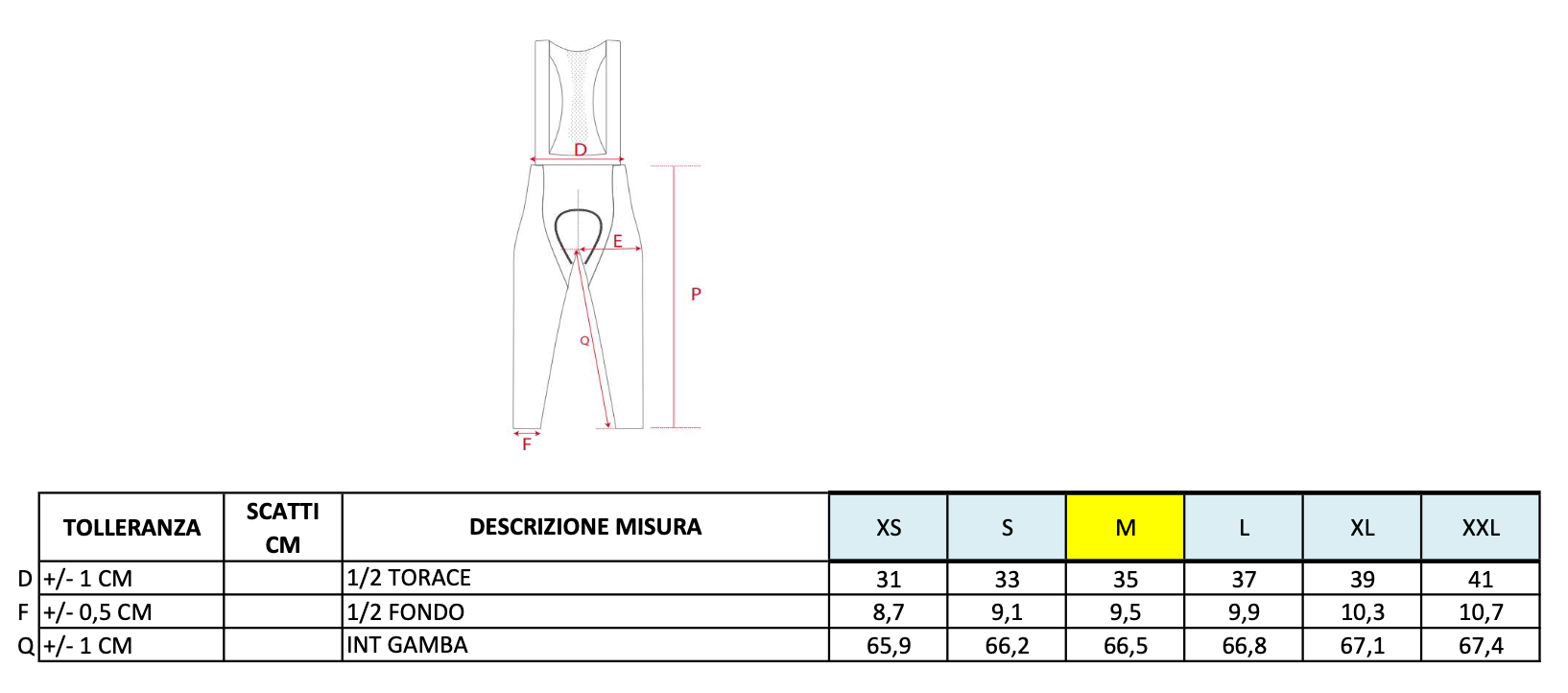 D

E

P

Q

F

| | TOLLERANZA | SCATTI CM | DESCRIZIONE MISURA | XS | S | M | L | XL | XXL |
|---|---|---|---|---|---|---|---|---|---|
| D | +/- 1 CM | | 1/2 TORACE | 31 | 33 | 35 | 37 | 39 | 41 |
| F | +/- 0,5 CM | | 1/2 FONDO | 8,7 | 9,1 | 9,5 | 9,9 | 10,3 | 10,7 |
| Q | +/- 1 CM | | INT GAMBA | 65,9 | 66,2 | 66,5 | 66,8 | 67,1 | 67,4 |